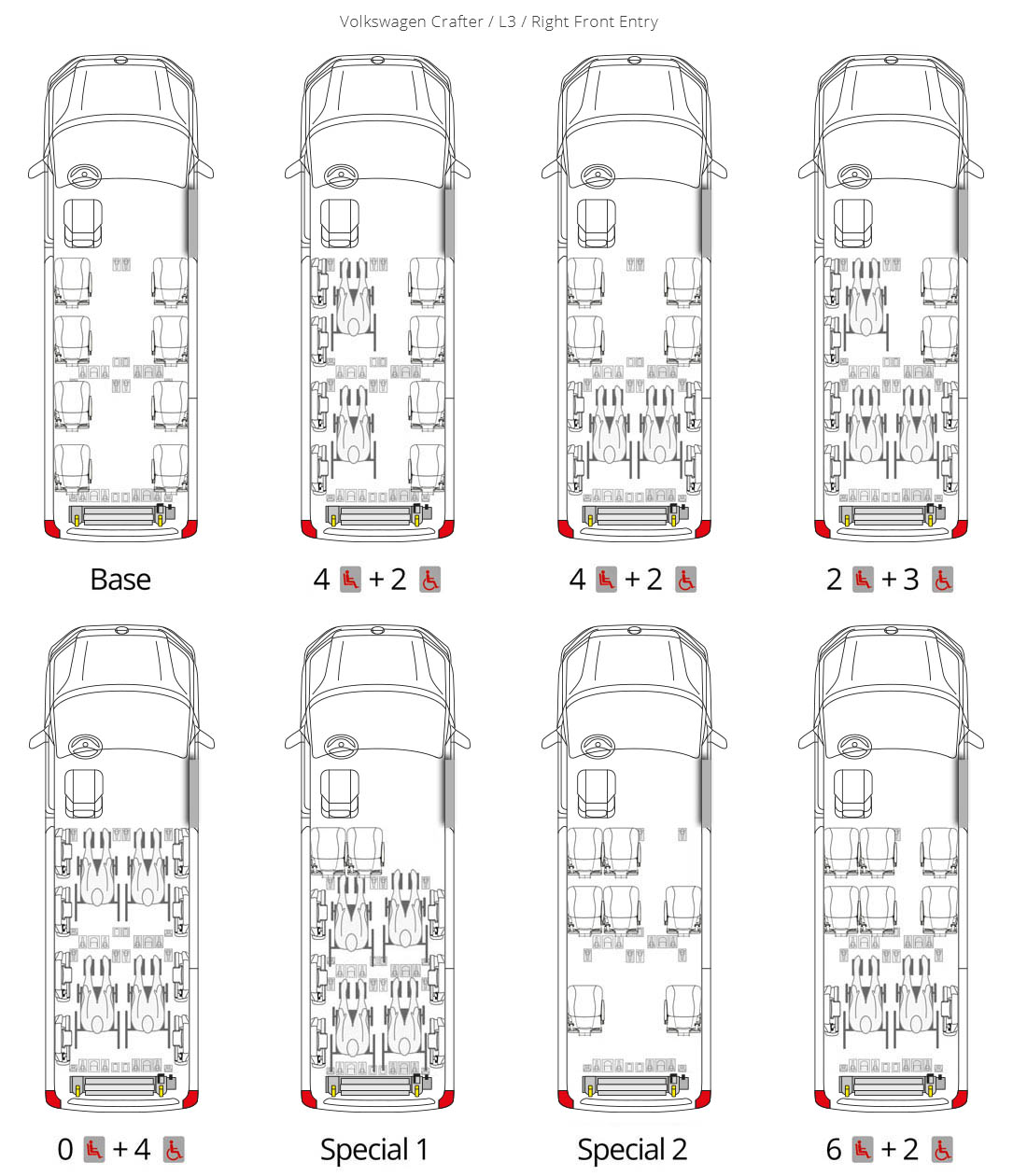 Volkswagen Crafter / L3 / Right Front Entry

Base

4 + 2

4 + 2

2 + 3

0 + 4

Special 1

Special 2

6 + 2